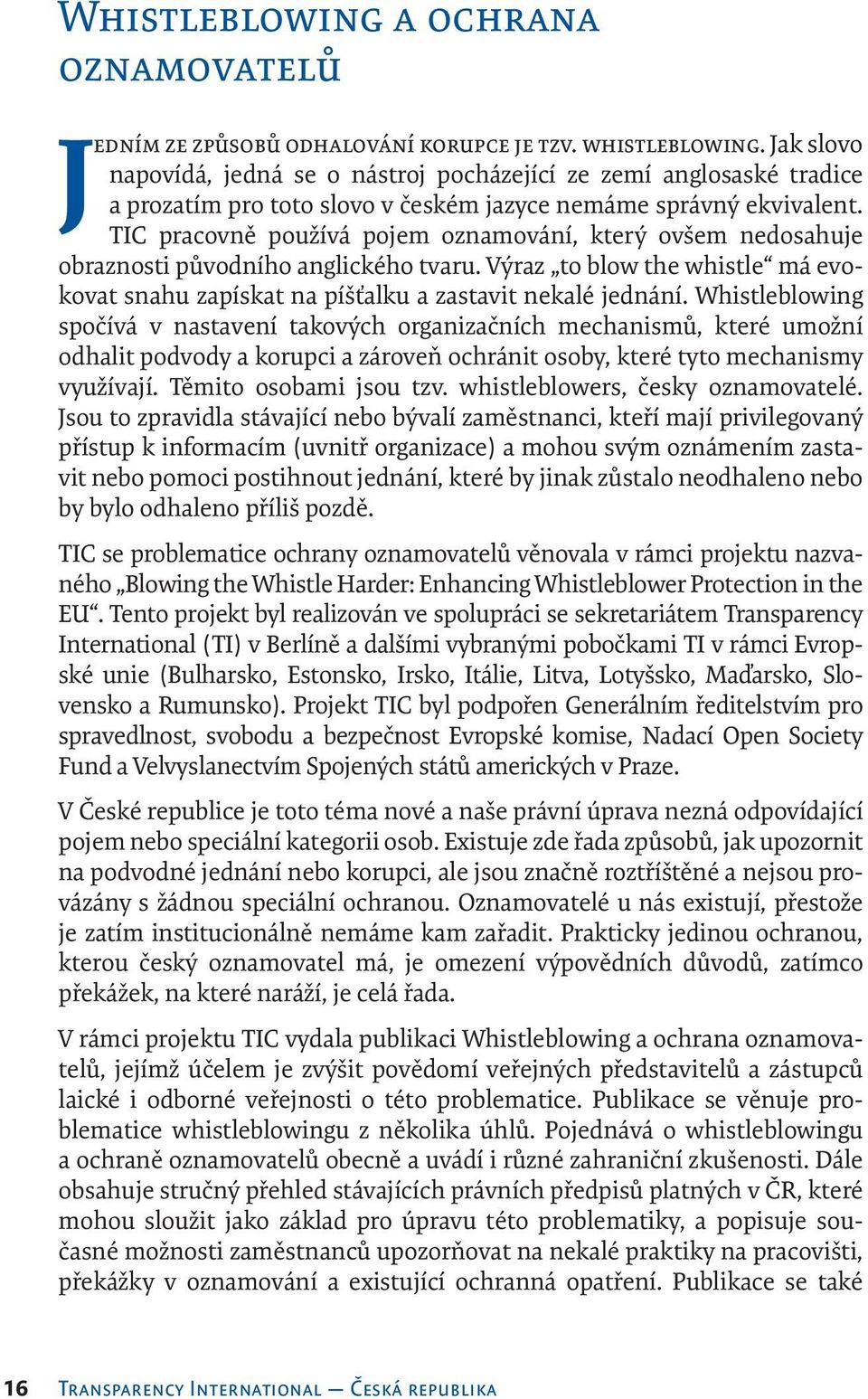 Whistleblowing a ochrana oznamovatelů

Jedním ze způsobů odhalování korupce je tzv. whistleblowing. Jak slovo napovídá, jedná se o nástroj pocházející ze zemí anglosaské tradice a prozatím pro toto slovo v českém jazyce nemáme správný ekvivalent. TIC pracovně používá pojem oznamování, který ovšem nedosahuje obraznosti původního anglického tvaru. Výraz „to blow the whistle“ má evokovat snahu zapískat na píšťalku a zastavit nekalé jednání. Whistleblowing spočívá v nastavení takových organizačních mechanismů, které umožní odhalit podvody a korupci a zároveň ochránit osoby, které tyto mechanismy využívají. Těmito osobami jsou tzv. whistleblowers, česky oznamovatelé. Jsou to zpravidla stávající nebo bývalí zaměstnanci, kteří mají privilegovaný přístup k informacím (uvnitř organizace) a mohou svým oznámením zastavit nebo pomoci postihnout jednání, které by jinak zůstalo neodhaleno nebo by bylo odhaleno příliš pozdě.

TIC se problematice ochrany oznamovatelů věnovala v rámci projektu nazvaného „Blowing the Whistle Harder: Enhancing Whistleblower Protection in the EU“. Tento projekt byl realizován ve spolupráci se sekretariátem Transparency International (TI) v Berlíně a dalšími vybranými pobočkami TI v rámci Evropské unie (Bulharsko, Estonsko, Irsko, Itálie, Litva, Lotyšsko, Maďarsko, Slovensko a Rumunsko). Projekt TIC byl podpořen Generálním ředitelstvím pro spravedlnost, svobodu a bezpečnost Evropské komise, Nadací Open Society Fund a Velvyslanectvím Spojených států amerických v Praze.

V České republice je toto téma nové a naše právní úprava nezná odpovídající pojem nebo speciální kategorii osob. Existuje zde řada způsobů, jak upozornit na podvodné jednání nebo korupci, ale jsou značně roztříštěné a nejsou provázány s žádnou speciální ochranou. Oznamovatelé u nás existují, přestože je zatím institucionálně nemáme kam zařadit. Prakticky jedinou ochranou, kterou český oznamovatel má, je omezení výpovědních důvodů, zatímco překážek, na které naráží, je celá řada.

V rámci projektu TIC vydala publikaci Whistleblowing a ochrana oznamovatelů, jejímž účelem je zvýšit povědomí veřejných představitelů a zástupců laické i odborné veřejnosti o této problematice. Publikace se věnuje problematice whistleblowingu z několika úhlů. Pojednává o whistleblowingu a ochraně oznamovatelů obecně a uvádí i různé zahraniční zkušenosti. Dále obsahuje stručný přehled stávajících právních předpisů platných v ČR, které mohou sloužit jako základ pro úpravu této problematiky, a popisuje současné možnosti zaměstnanců upozorňovat na nekalé praktiky na pracovišti, překážky v oznamování a existující ochranná opatření. Publikace se také

16 Transparency International — Česká republika